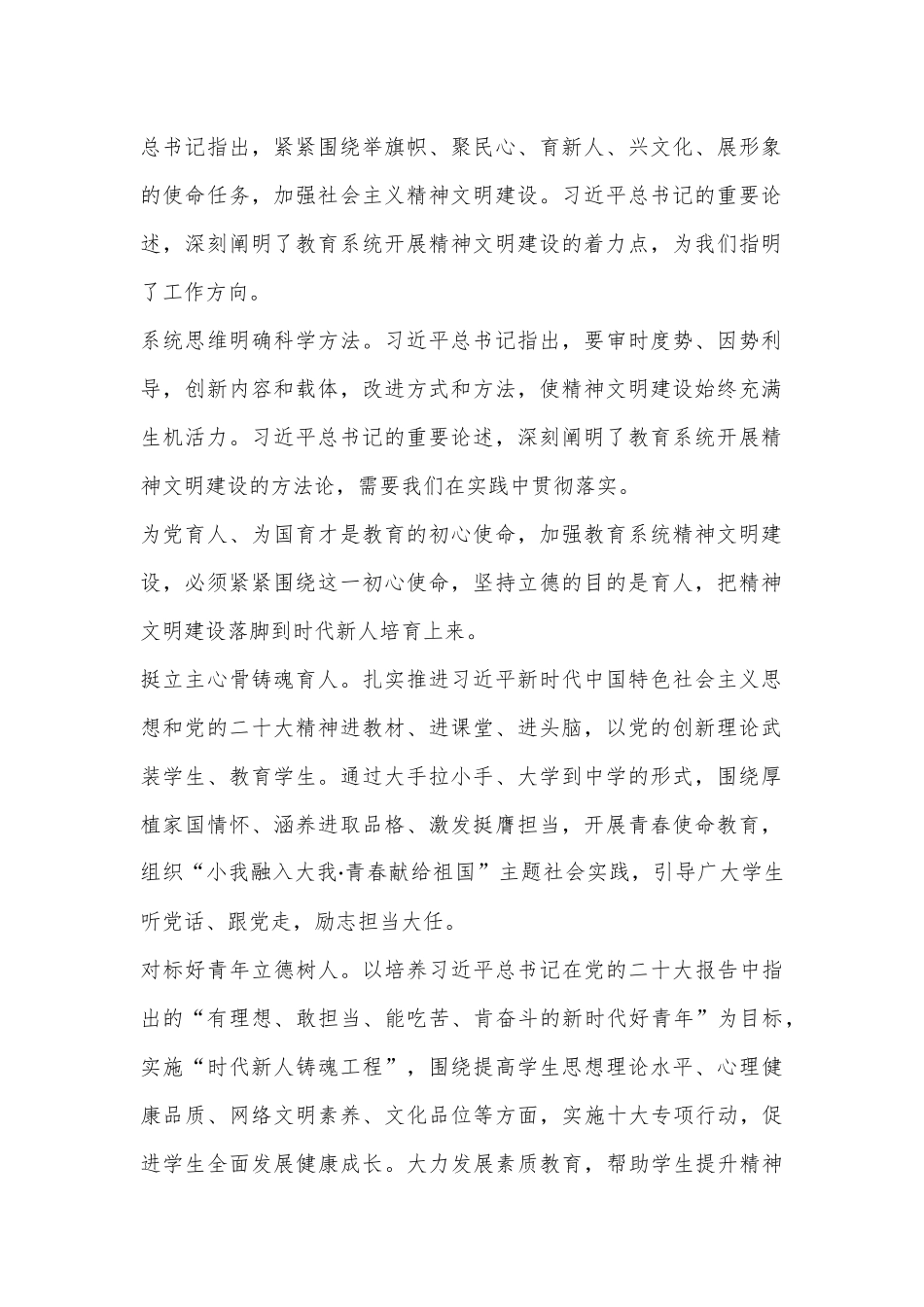 总书记指出，紧紧围绕举旗帜、聚民心、育新人、兴文化、展形象的使命任务，加强社会主义精神文明建设。习近平总书记的重要论述，深刻阐明了教育系统开展精神文明建设的着力点，为我们指明了工作方向。

系统思维明确科学方法。习近平总书记指出，要审时度势、因势利导，创新内容和载体，改进方式和方法，使精神文明建设始终充满生机活力。习近平总书记的重要论述，深刻阐明了教育系统开展精神文明建设的方法论，需要我们在实践中贯彻落实。

为党育人、为国育才是教育的初心使命，加强教育系统精神文明建设，必须紧紧围绕这一初心使命，坚持立德的目的是育人，把精神文明建设落脚到时代新人培育上来。

挺立主心骨铸魂育人。扎实推进习近平新时代中国特色社会主义思想和党的二十大精神进教材、进课堂、进头脑，以党的创新理论武装学生、教育学生。通过大手拉小手、大学到中学的形式，围绕厚植家国情怀、涵养进取品格、激发挺膺担当，开展青春使命教育，组织“小我融入大我·青春献给祖国”主题社会实践，引导广大学生听党话、跟党走，励志担当大任。

对标好青年立德树人。以培养习近平总书记在党的二十大报告中指出的“有理想、敢担当、能吃苦、肯奋斗的新时代好青年”为目标，实施“时代新人铸魂工程”，围绕提高学生思想理论水平、心理健康品质、网络文明素养、文化品位等方面，实施十大专项行动，促进学生全面发展健康成长。大力发展素质教育，帮助学生提升精神